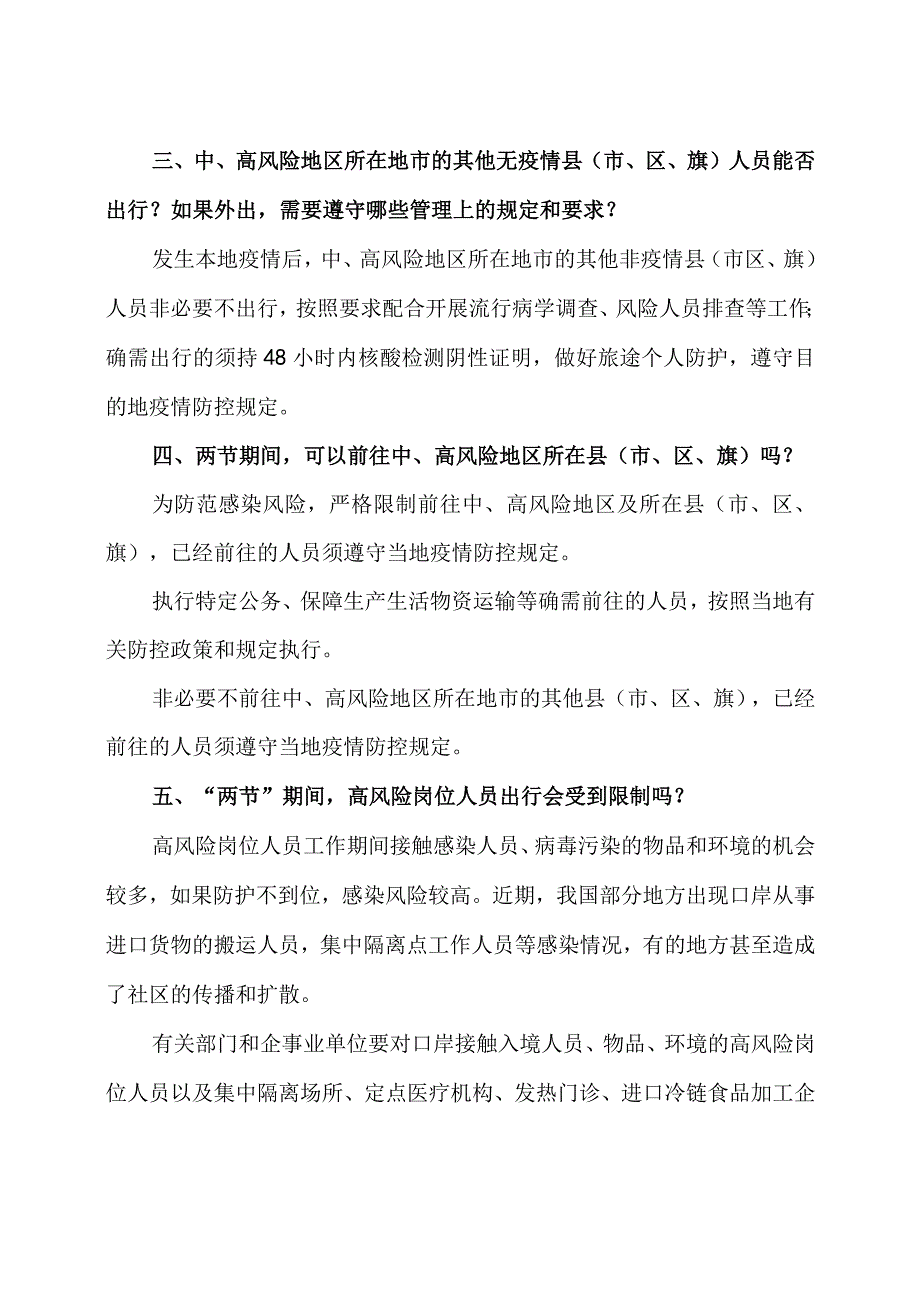 三、中、高风险地区所在地市的其他无疫情县（市、区、旗）人员能否出行？如果外出，需要遵守哪些管理上的规定和要求？

发生本地疫情后，中、高风险地区所在地市的其他非疫情县（市区、旗）人员非必要不出行，按照要求配合开展流行病学调查、风险人员排查等工作；确需出行的须持48小时内核酸检测阴性证明，做好旅途个人防护，遵守目的地疫情防控规定。

四、两节期间，可以前往中、高风险地区所在县（市、区、旗）吗？

为防范感染风险，严格限制前往中、高风险地区及所在县（市、区、旗），已经前往的人员须遵守当地疫情防控规定。

执行特定公务、保障生产生活物资运输等确需前往的人员，按照当地有关防控政策和规定执行。

非必要不前往中、高风险地区所在地市的其他县（市、区、旗），已经前往的人员须遵守当地疫情防控规定。

五、“两节”期间，高风险岗位人员出行会受到限制吗？

高风险岗位人员工作期间接触感染人员、病毒污染的物品和环境的机会较多，如果防护不到位，感染风险较高。近期，我国部分地方出现口岸从事进口货物的搬运人员，集中隔离点工作人员等感染情况，有的地方甚至造成了社区的传播和扩散。

有关部门和企事业单位要对口岸接触入境人员、物品、环境的高风险岗位人员以及集中隔离场所、定点医疗机构、发热门诊、进口冷链食品加工企